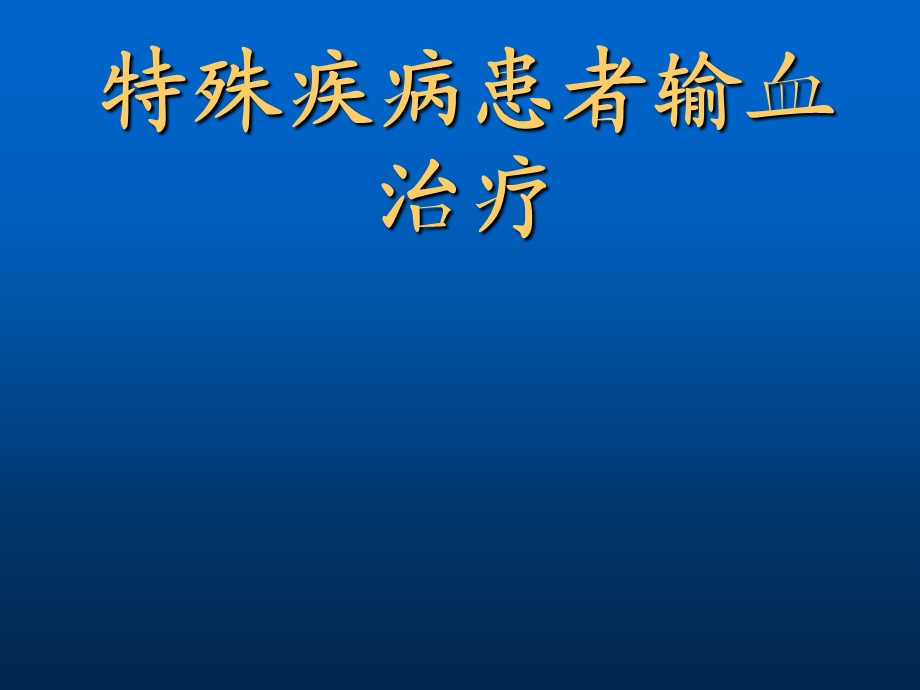 特殊疾病患者输血治疗